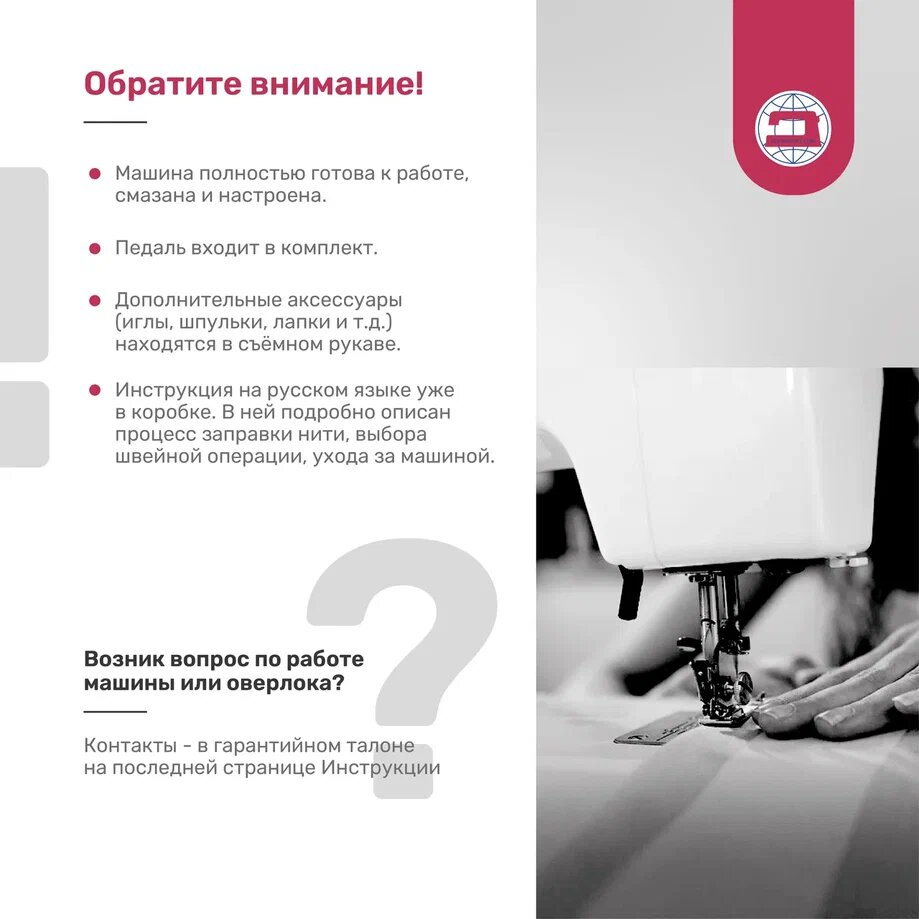 Обратите внимание!

• Машина полностью готова к работе, смазана и настроена.

• Педаль входит в комплект.

• Дополнительные аксессуары (иглы, шпульки, лапки и т.д.) находятся в съёмном рукаве.

• Инструкция на русском языке уже в коробке. В ней подробно описан процесс заправки нити, выбора швейной операции, ухода за машиной.

Возник вопрос по работе машины или оверлока?

Контакты - в гарантийном талоне на последней странице Инструкции